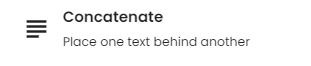 Concatenate

Place one text behind another